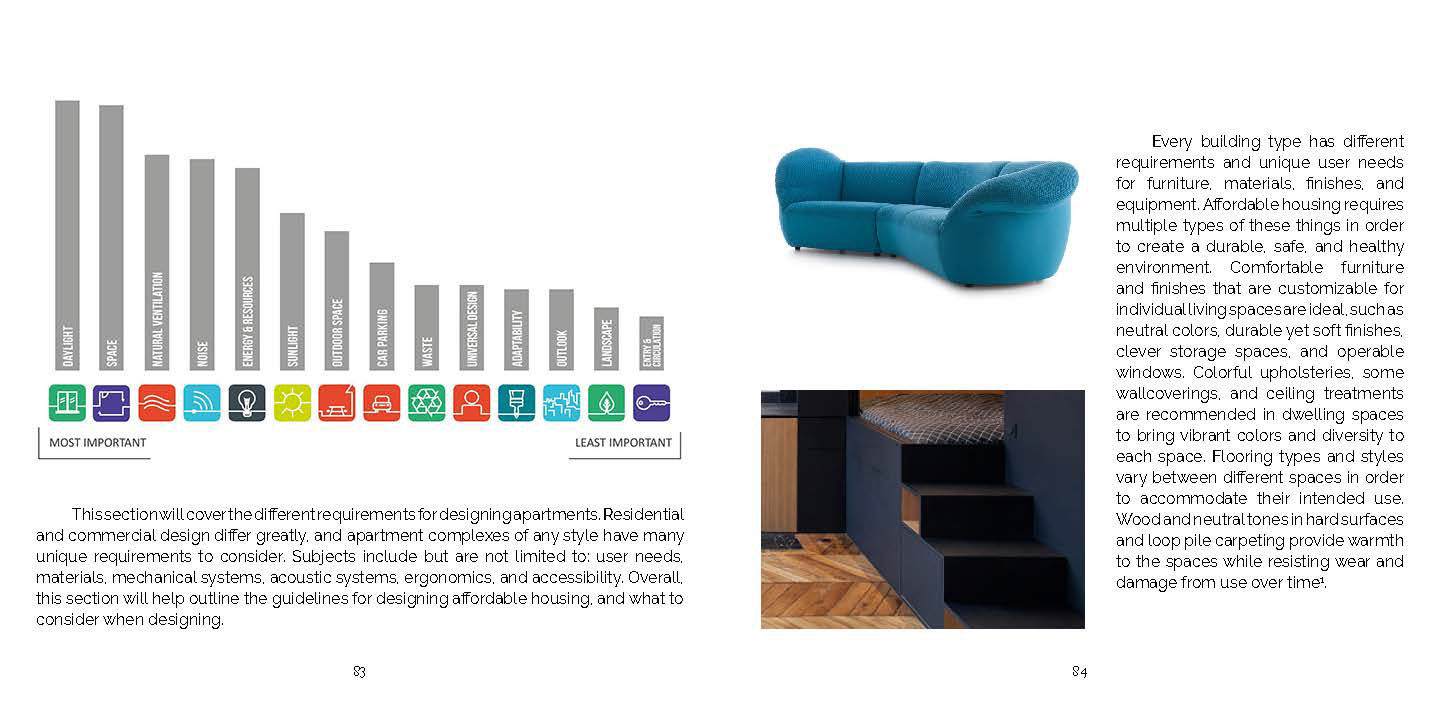 DAYLIGHT
SPACE
NATURAL VENTILATION
NOISE
ENERGY & RESOURCES
SUNLIGHT
OUTDOOR SPACE
CAR PARKING
WASTE
UNIVERSAL DESIGN
ADAPTABILITY
OUTLOOK
LANDSCAPE
ENTRY & CIRCULATION

MOST IMPORTANT
LEAST IMPORTANT

This section will cover the different requirements for designing apartments. Residential and commercial design differ greatly, and apartment complexes of any style have many unique requirements to consider. Subjects include but are not limited to: user needs, materials, mechanical systems, acoustic systems, ergonomics, and accessibility. Overall, this section will help outline the guidelines for designing affordable housing, and what to consider when designing.

83

Every building type has different requirements and unique user needs for furniture, materials, finishes, and equipment. Affordable housing requires multiple types of these things in order to create a durable, safe, and healthy environment. Comfortable furniture and finishes that are customizable for individual living spaces are ideal, such as neutral colors, durable yet soft finishes, clever storage spaces, and operable windows. Colorful upholsteries, some wallcoverings, and ceiling treatments are recommended in dwelling spaces to bring vibrant colors and diversity to each space. Flooring types and styles vary between different spaces in order to accommodate their intended use. Wood and neutral tones in hard surfaces and loop pile carpeting provide warmth to the spaces while resisting wear and damage from use over time$^{1}$.

84